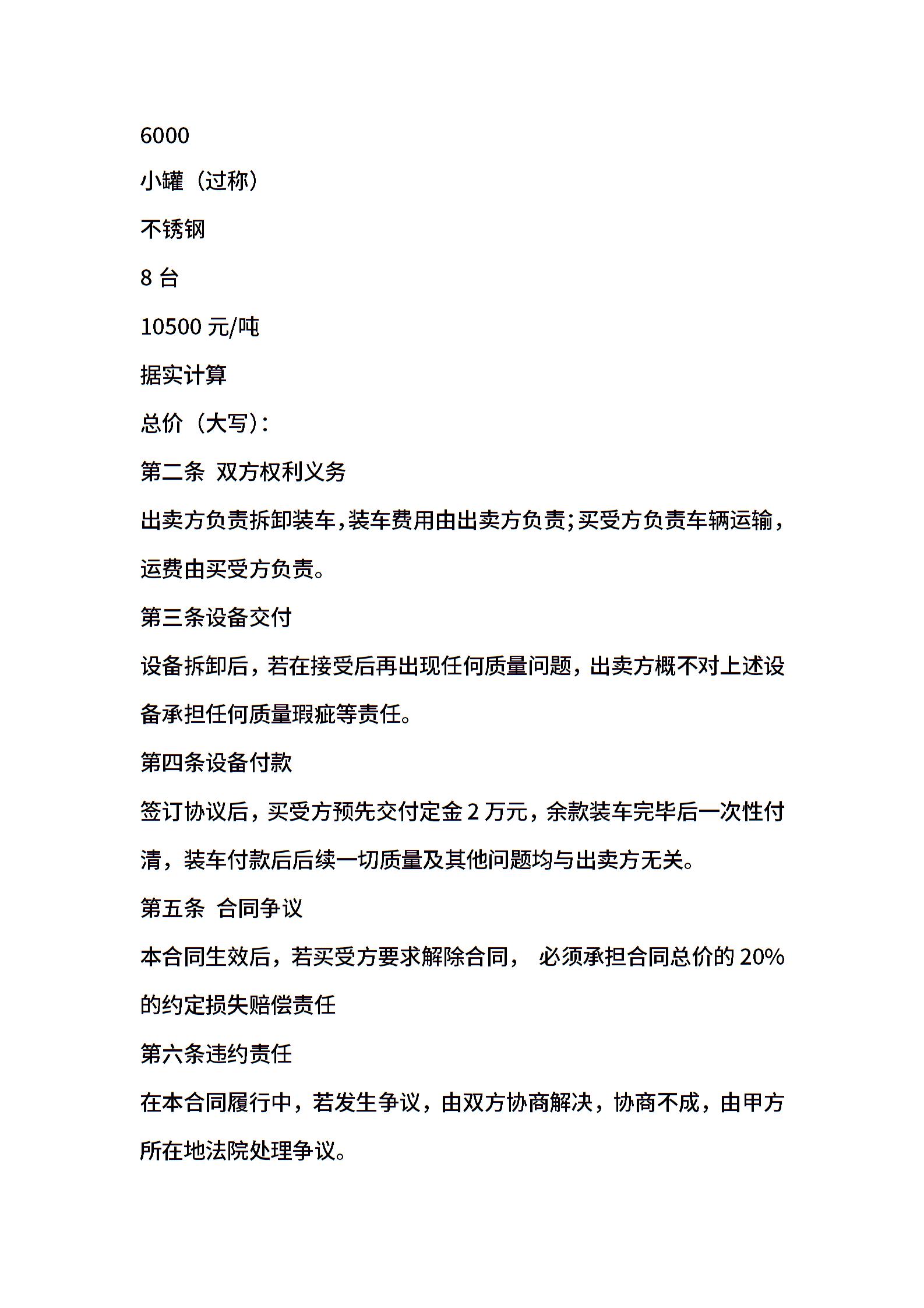 6000

小罐（过称）

不锈钢

8 台

10500 元/吨

据实计算

总价（大写）：

第二条 双方权利义务

出卖方负责拆卸装车，装车费用由出卖方负责；买受方负责车辆运输，运费由买受方负责。

第三条设备交付

设备拆卸后，若在接受后再出现任何质量问题，出卖方概不对上述设备承担任何质量瑕疵等责任。

第四条设备付款

签订协议后，买受方预先交付定金 2 万元，余款装车完毕后一次性付清，装车付款后后续一切质量及其他问题均与出卖方无关。

第五条 合同争议

本合同生效后，若买受方要求解除合同， 必须承担合同总价的 20%的约定损失赔偿责任

第六条违约责任

在本合同履行中，若发生争议，由双方协商解决，协商不成，由甲方所在地法院处理争议。